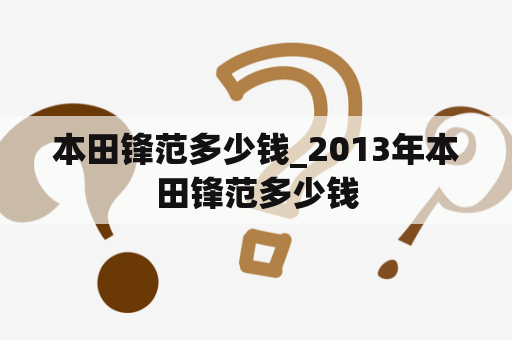 本田锋范多少钱_2013年本田锋范多少钱